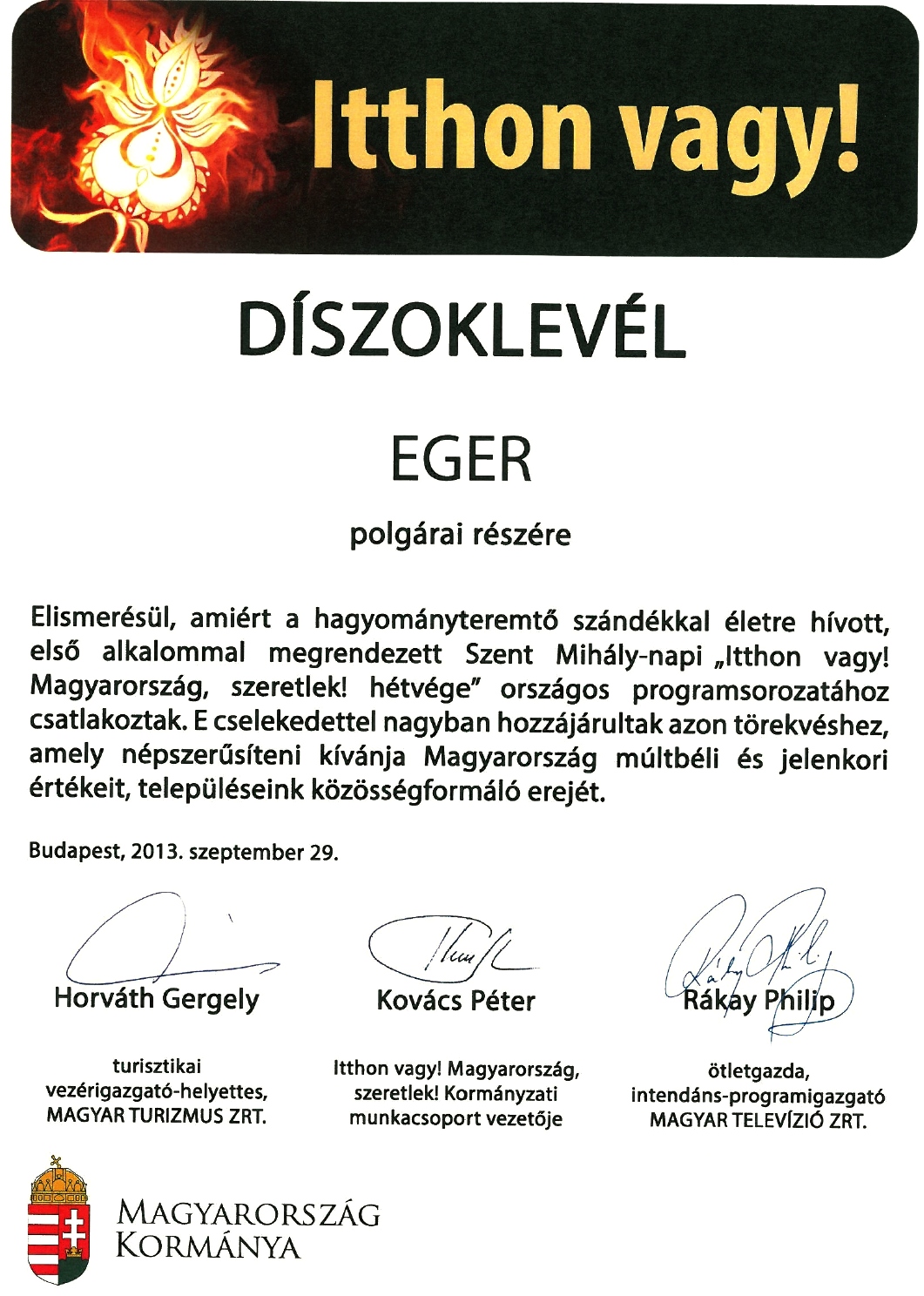 Itthon vagy!

DÍSZOKLEVÉL

EGER

polgárai részére

Elismerésül, amiért a hagyományteremtő szándékkal életre hívott, első alkalommal megrendezett Szent Mihály-napi „Itthon vagy! Magyarország, szeretlek! hétvége" országos programsorozatához csatlakoztak. E cselekedettel nagyban hozzájárultak azon törekvéshez, amely népszerűsíteni kívánja Magyarország múltbéli és jelenkori értékeit, településeink közösségformáló erejét.

Budapest, 2013. szeptember 29.

Horváth Gergely
turisztikai vezérigazgató-helyettes, MAGYAR TURIZMUS ZRT.

Kovács Péter
Itthon vagy! Magyarország, szeretlek! Kormányzati munkacsoport vezetője

Rákay Philip
ötletgazda, intendáns-programigazgató MAGYAR TELEVÍZIÓ ZRT.

MAGYARORSZÁG KORMÁNYA